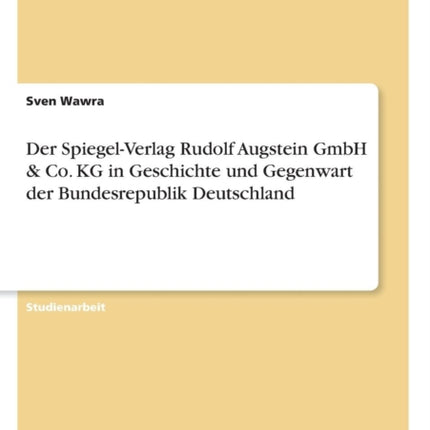 Sven Wawra

Der Spiegel-Verlag Rudolf Augstein GmbH & Co. KG in Geschichte und Gegenwart der Bundesrepublik Deutschland

Studienarbeit